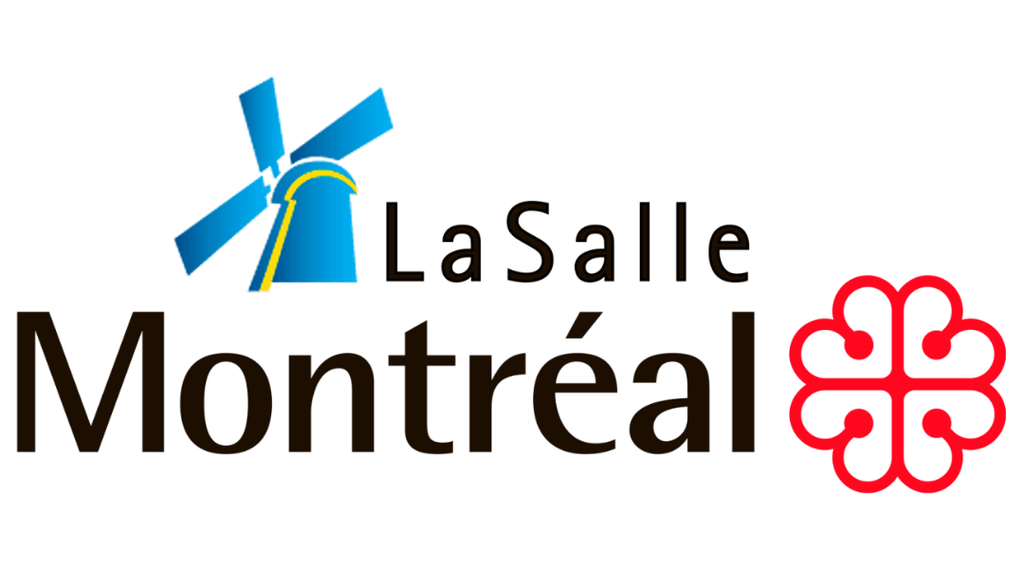 LaSalle
Montréal